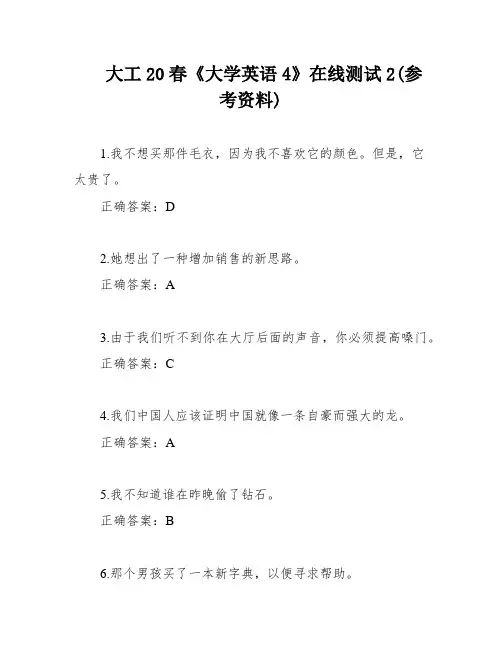 大工20春《大学英语4》在线测试2(参考资料)

1.我不想买那件毛衣，因为我不喜欢它的颜色。但是，它太贵了。

正确答案：D

2.她想出了一种增加销售的新思路。

正确答案：A

3.由于我们听不到你在大厅后面的声音，你必须提高嗓门。

正确答案：C

4.我们中国人应该证明中国就像一条自豪而强大的龙。

正确答案：A

5.我不知道谁在昨晚偷了钻石。

正确答案：B

6.那个男孩买了一本新字典，以便寻求帮助。